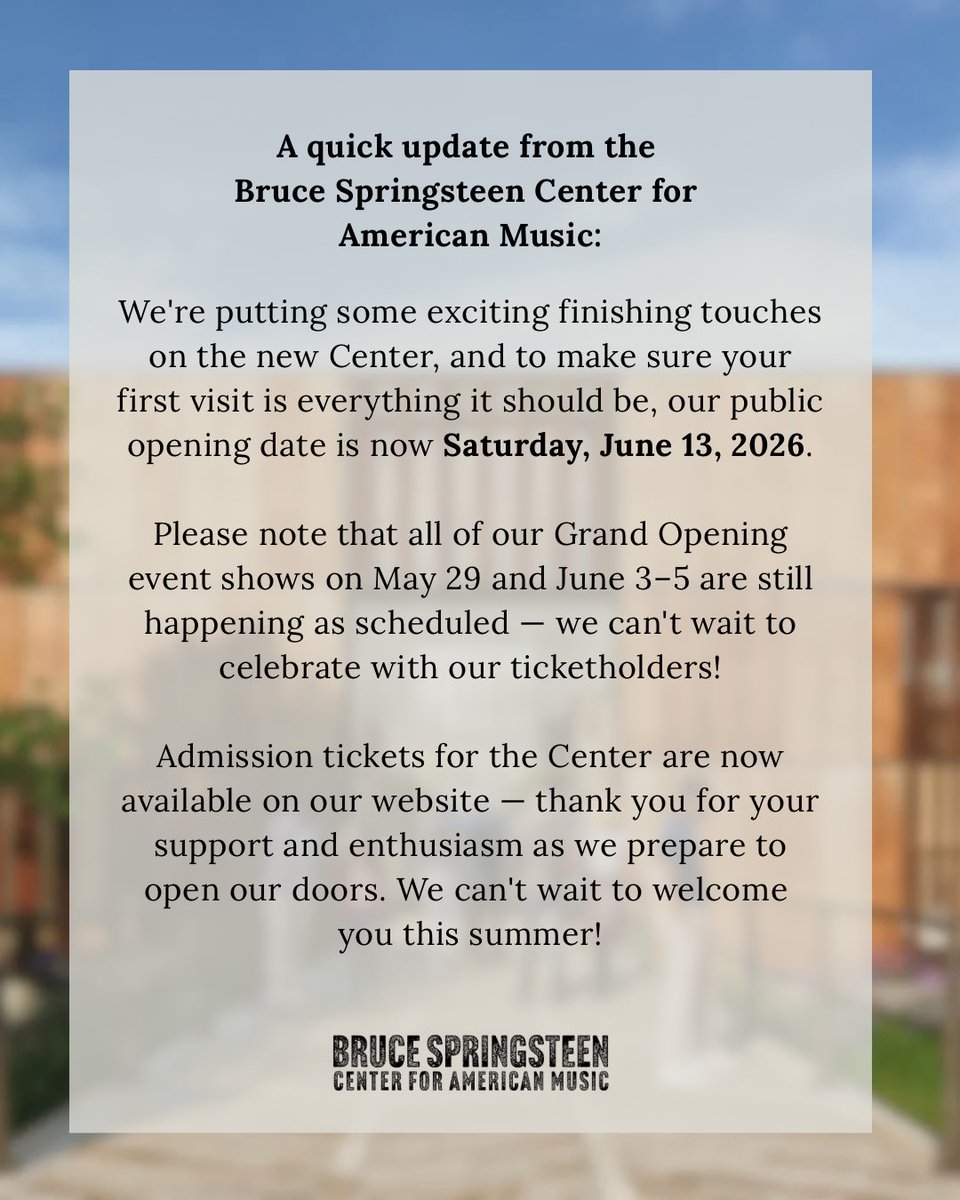 A quick update from the Bruce Springsteen Center for American Music:

We're putting some exciting finishing touches on the new Center, and to make sure your first visit is everything it should be, our public opening date is now Saturday, June 13, 2026.

Please note that all of our Grand Opening event shows on May 29 and June 3–5 are still happening as scheduled — we can't wait to celebrate with our ticketholders!

Admission tickets for the Center are now available on our website — thank you for your support and enthusiasm as we prepare to open our doors. We can't wait to welcome you this summer!

BRUCE SPRINGSTEEN
CENTER FOR AMERICAN MUSIC